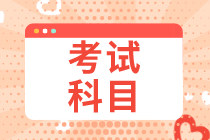 考试
科目